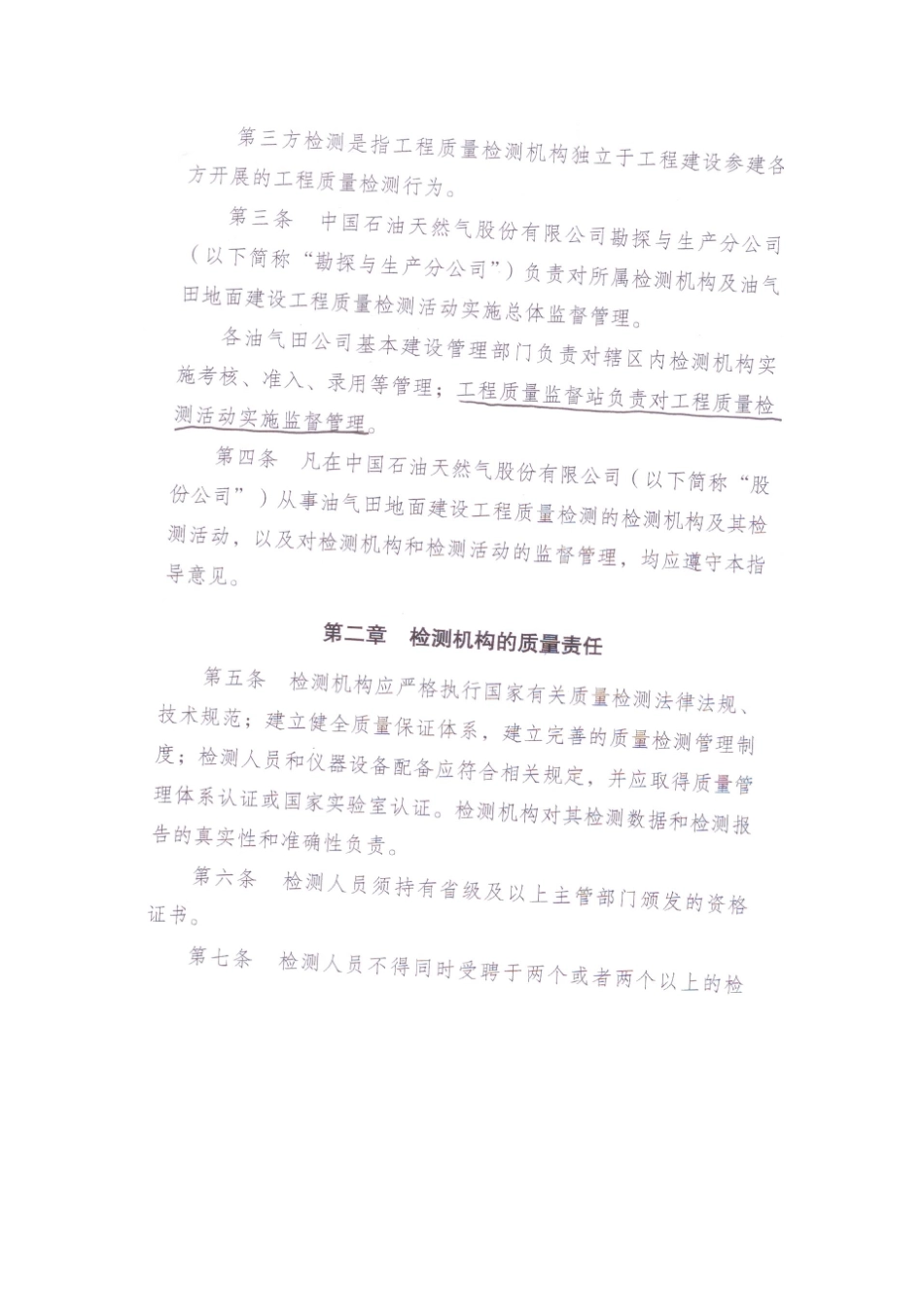 第三方检测是指工程质量检测机构独立于工程建设参建各方开展的工程质量检测行为。

第三条　中国石油天然气股份有限公司勘探与生产分公司（以下简称“勘探与生产分公司”）负责对所属检测机构及油气田地面建设工程质量检测活动实施总体监督管理。

各油气田公司基本建设管理部门负责对辖区内检测机构实施考核、准入、录用等管理；工程质量监督站负责对工程质量检测活动实施监督管理。

第四条　凡在中国石油天然气股份有限公司（以下简称“股份公司”）从事油气田地面建设工程质量检测的检测机构及其检测活动，以及对检测机构和检测活动的监督管理，均应遵守本指导意见。

第二章　检测机构的质量责任

第五条　检测机构应严格执行国家有关质量检测法律法规、技术规范；建立健全质量保证体系，建立完善的质量检测管理制度；检测人员和仪器设备配备应符合相关规定，并应取得质量管理体系认证或国家实验室认证。检测机构对其检测数据和检测报告的真实性和准确性负责。

第六条　检测人员须持有省级及以上主管部门颁发的资格证书。

第七条　检测人员不得同时受聘于两个或者两个以上的检